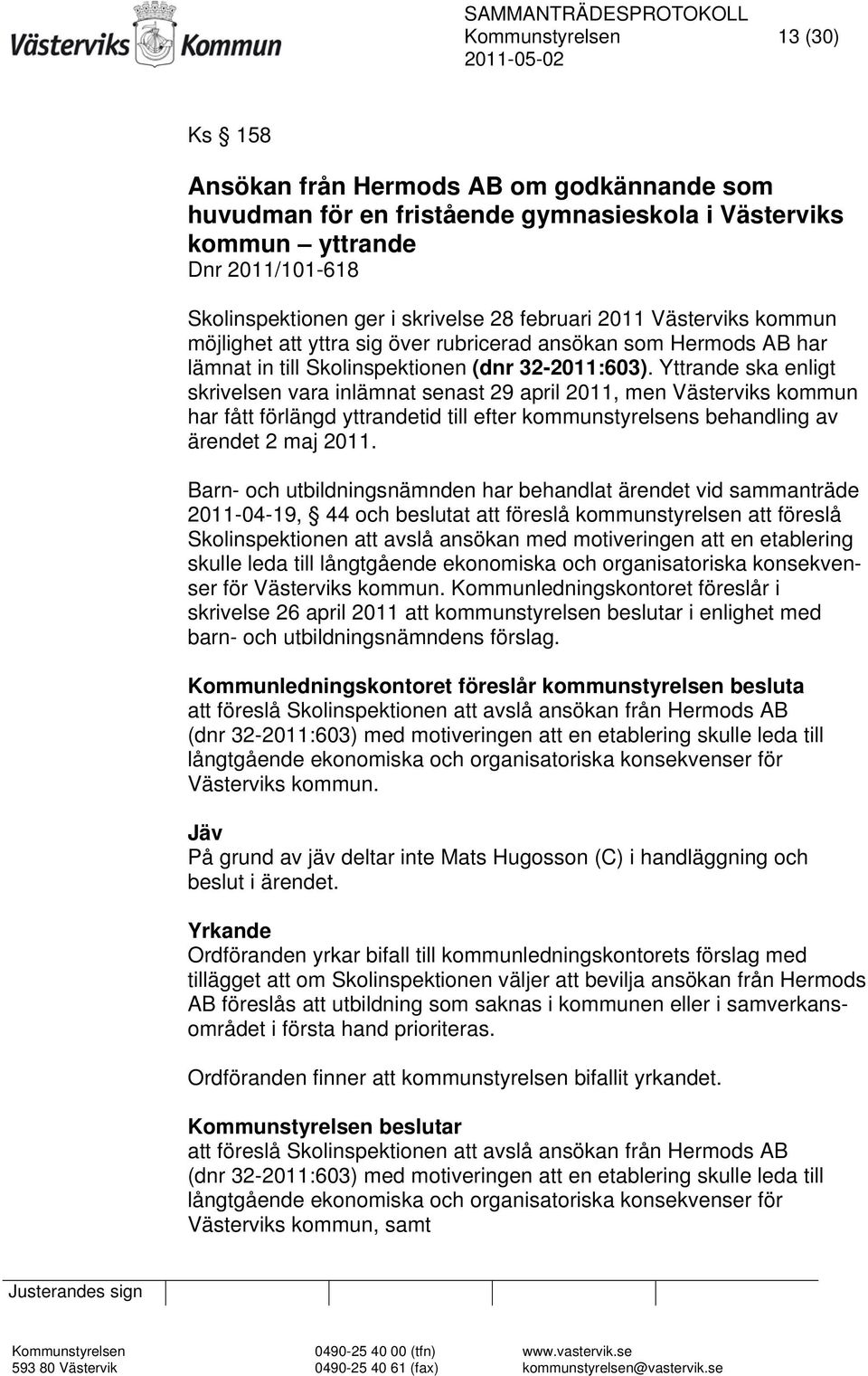 Västerviks Kommun

SAMMANTRÄDESPROTOKOLL
Kommunstyrelsen 13 (30)
2011-05-02

Ks § 158

Ansökan från Hermods AB om godkännande som huvudman för en fristående gymnasieskola i Västerviks kommun – yttrande
Dnr 2011/101-618

Skolinspektionen ger i skrivelse 28 februari 2011 Västerviks kommun möjlighet att yttra sig över rubricerad ansökan som Hermods AB har lämnat in till Skolinspektionen (dnr 32-2011:603). Yttrande ska enligt skrivelsen vara inlämnat senast 29 april 2011, men Västerviks kommun har fått förlängd yttrandetid till efter kommunstyrelsens behandling av ärendet 2 maj 2011.

Barn- och utbildningsnämnden har behandlat ärendet vid sammanträde 2011-04-19, § 44 och beslutat att föreslå kommunstyrelsen att föreslå Skolinspektionen att avslå ansökan med motiveringen att en etablering skulle leda till långtgående ekonomiska och organisatoriska konsekvenser för Västerviks kommun. Kommunledningskontoret föreslår i skrivelse 26 april 2011 att kommunstyrelsen beslutar i enlighet med barn- och utbildningsnämndens förslag.

Kommunledningskontoret föreslår kommunstyrelsen besluta
att föreslå Skolinspektionen att avslå ansökan från Hermods AB (dnr 32-2011:603) med motiveringen att en etablering skulle leda till långtgående ekonomiska och organisatoriska konsekvenser för Västerviks kommun.

Jäv
På grund av jäv deltar inte Mats Hugosson (C) i handläggning och beslut i ärendet.

Yrkande
Ordföranden yrkar bifall till kommunledningskontorets förslag med tillägget att om Skolinspektionen väljer att bevilja ansökan från Hermods AB föreslås att utbildning som saknas i kommunen eller i samverkansområdet i första hand prioriteras.

Ordföranden finner att kommunstyrelsen bifallit yrkandet.

Kommunstyrelsen beslutar
att föreslå Skolinspektionen att avslå ansökan från Hermods AB (dnr 32-2011:603) med motiveringen att en etablering skulle leda till långtgående ekonomiska och organisatoriska konsekvenser för Västerviks kommun, samt

Justerandes sign

Kommunstyrelsen
593 80 Västervik
0490-25 40 00 (tfn)
0490-25 40 61 (fax)
www.vastervik.se
kommunstyrelsen@vastervik.se